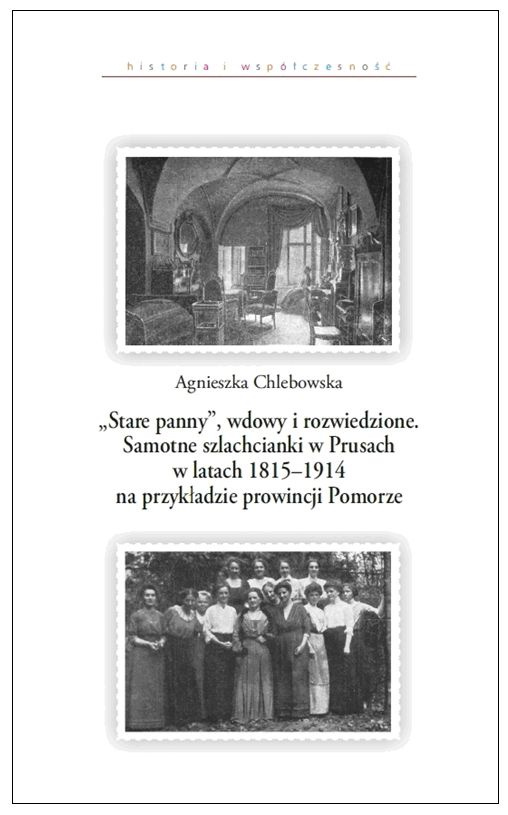 historia i współczesność

Agnieszka Chlebowska

„Stare panny”, wdowy i rozwiedzione. Samotne szlachcianki w Prusach w latach 1815–1914 na przykładzie prowincji Pomorze